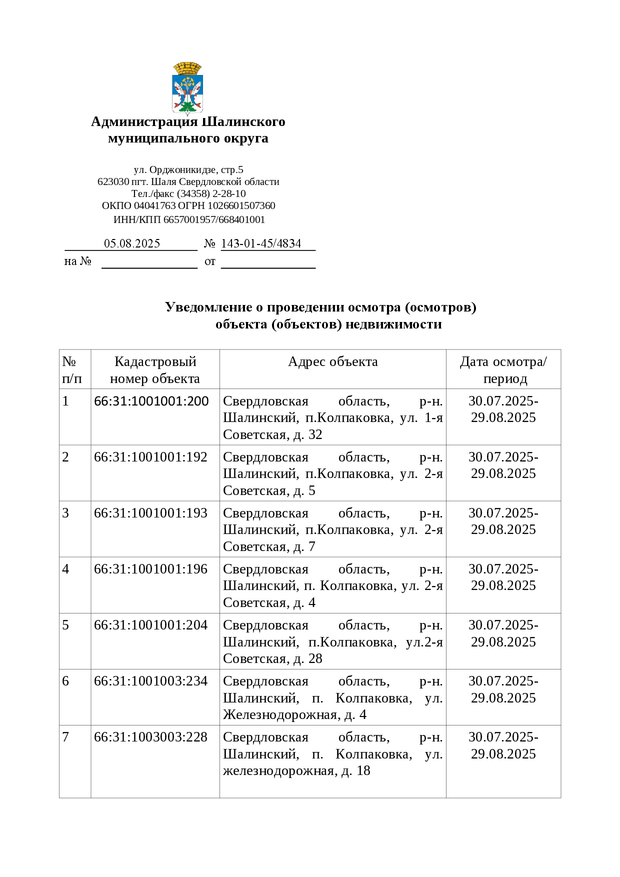 Администрация Шалинского муниципального округа

ул. Орджоникидзе, стр.5
623030 пгт. Шаля Свердловской области
Тел./факс (34358) 2-28-10
ОКПО 04041763 ОГРН 1026601507360
ИНН/КПП 6657001957/668401001

05.08.2025 № 143-01-45/4834
на № от

Уведомление о проведении осмотра (осмотров) объекта (объектов) недвижимости

| № п/п | Кадастровый номер объекта | Адрес объекта | Дата осмотра/ период |
|---|---|---|---|
| 1 | 66:31:1001001:200 | Свердловская область, р-н. Шалинский, п.Колпаковка, ул. 1-я Советская, д. 32 | 30.07.2025-29.08.2025 |
| 2 | 66:31:1001001:192 | Свердловская область, р-н. Шалинский, п.Колпаковка, ул. 2-я Советская, д. 5 | 30.07.2025-29.08.2025 |
| 3 | 66:31:1001001:193 | Свердловская область, р-н. Шалинский, п.Колпаковка, ул. 2-я Советская, д. 7 | 30.07.2025-29.08.2025 |
| 4 | 66:31:1001001:196 | Свердловская область, р-н. Шалинский, п. Колпаковка, ул. 2-я Советская, д. 4 | 30.07.2025-29.08.2025 |
| 5 | 66:31:1001001:204 | Свердловская область, р-н. Шалинский, п.Колпаковка, ул.2-я Советская, д. 28 | 30.07.2025-29.08.2025 |
| 6 | 66:31:1001003:234 | Свердловская область, р-н. Шалинский, п. Колпаковка, ул. Железнодорожная, д. 4 | 30.07.2025-29.08.2025 |
| 7 | 66:31:1003003:228 | Свердловская область, р-н. Шалинский, п. Колпаковка, ул. железнодорожная, д. 18 | 30.07.2025-29.08.2025 |